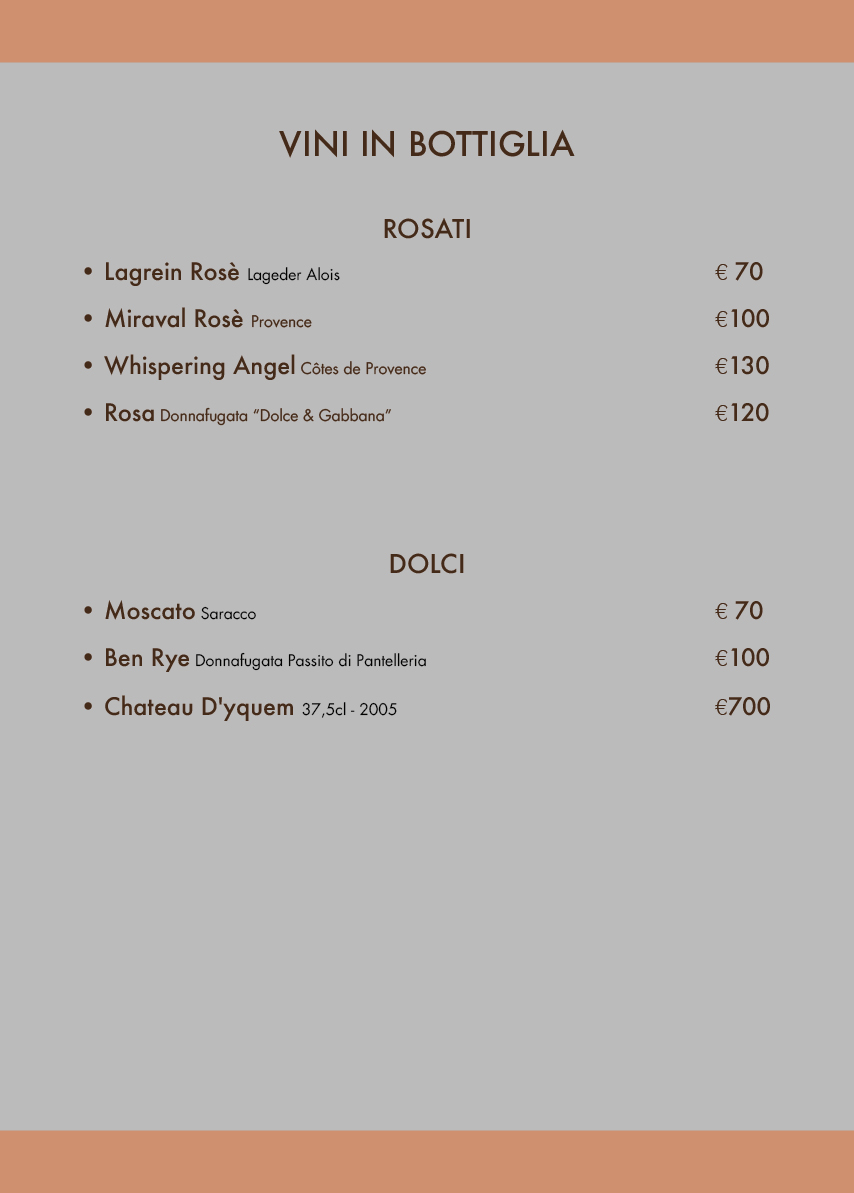 VINI IN BOTTIGLIA

ROSATI

• Lagrein Rosè Lageder Alois € 70
• Miraval Rosè Provence €100
• Whispering Angel Côtes de Provence €130
• Rosa Donnafugata "Dolce & Gabbana" €120

DOLCI

• Moscato Saracco € 70
• Ben Rye Donnafugata Passito di Pantelleria €100
• Chateau D'yquem 37,5cl - 2005 €700